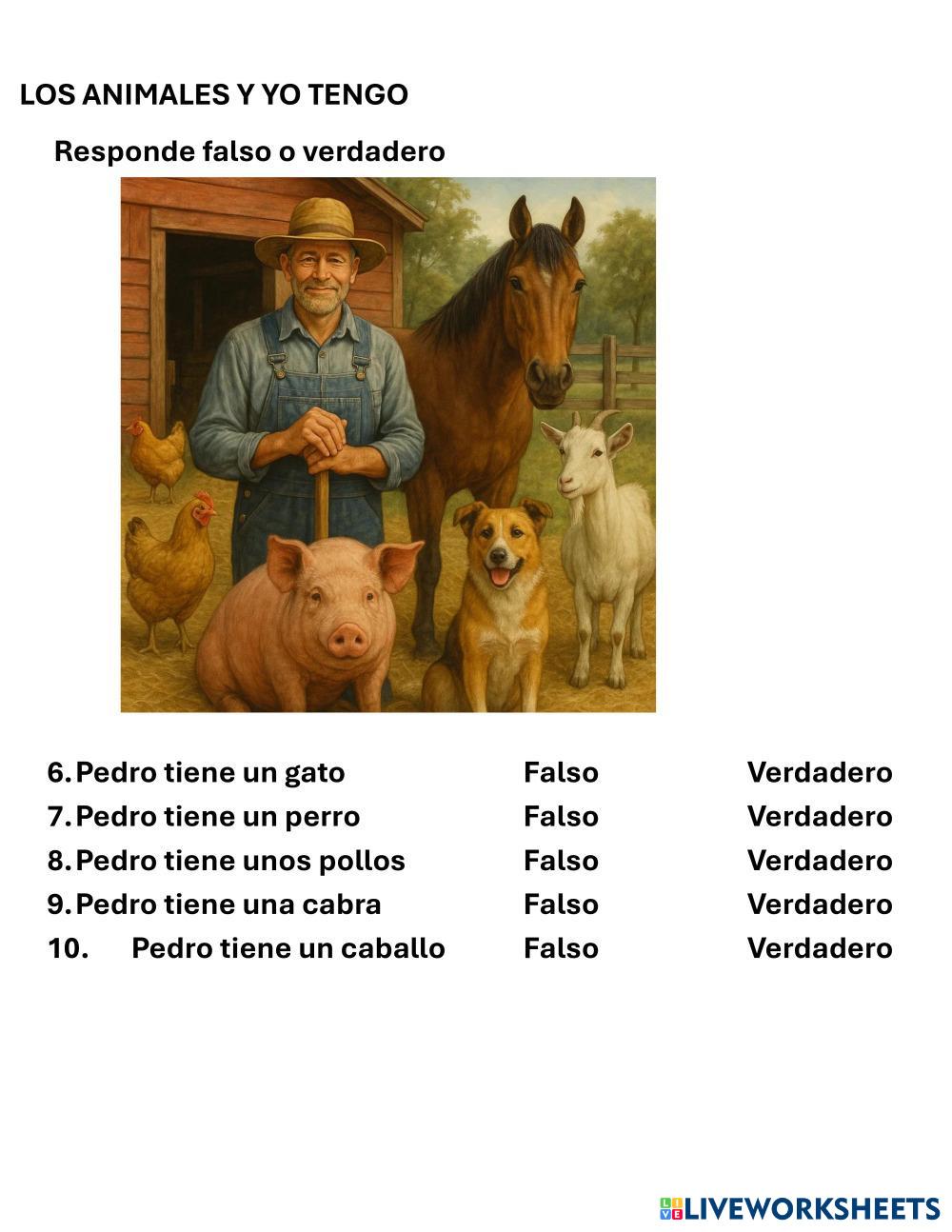 LOS ANIMALES Y YO TENGO

Responde falso o verdadero

6. Pedro tiene un gato Falso Verdadero
7. Pedro tiene un perro Falso Verdadero
8. Pedro tiene unos pollos Falso Verdadero
9. Pedro tiene una cabra Falso Verdadero
10. Pedro tiene un caballo Falso Verdadero

LIVEWORKSHEETS